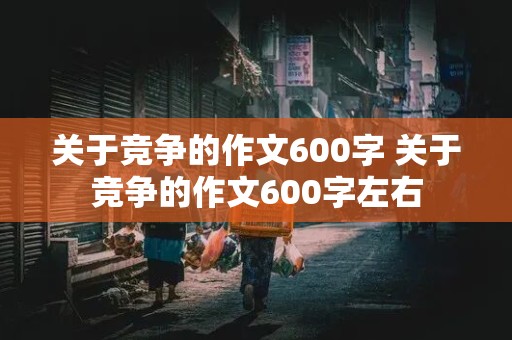 关于竞争的作文600字 关于竞争的作文600字左右